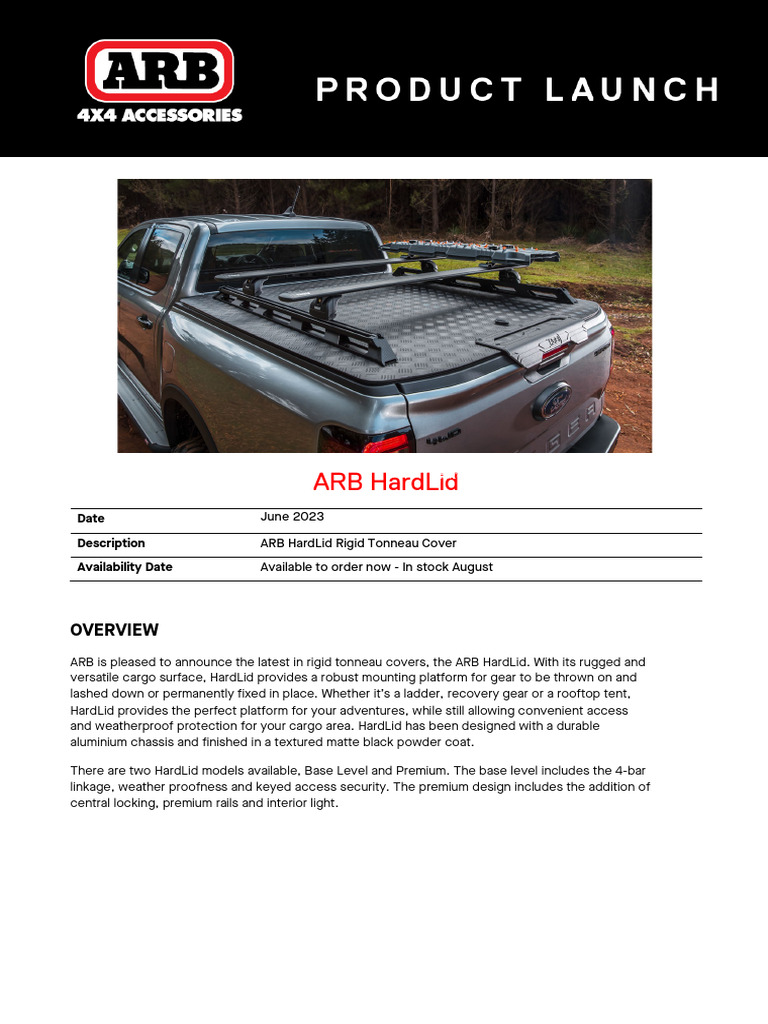 ARB
4X4 ACCESSORIES

PRODUCT LAUNCH

ARB HardLid

| Date | June 2023 |
|---|---|
| Description | ARB HardLid Rigid Tonneau Cover |
| Availability Date | Available to order now - In stock August |

OVERVIEW

ARB is pleased to announce the latest in rigid tonneau covers, the ARB HardLid. With its rugged and versatile cargo surface, HardLid provides a robust mounting platform for gear to be thrown on and lashed down or permanently fixed in place. Whether it's a ladder, recovery gear or a rooftop tent, HardLid provides the perfect platform for your adventures, while still allowing convenient access and weatherproof protection for your cargo area. HardLid has been designed with a durable aluminium chassis and finished in a textured matte black powder coat.

There are two HardLid models available, Base Level and Premium. The base level includes the 4-bar linkage, weather proofness and keyed access security. The premium design includes the addition of central locking, premium rails and interior light.